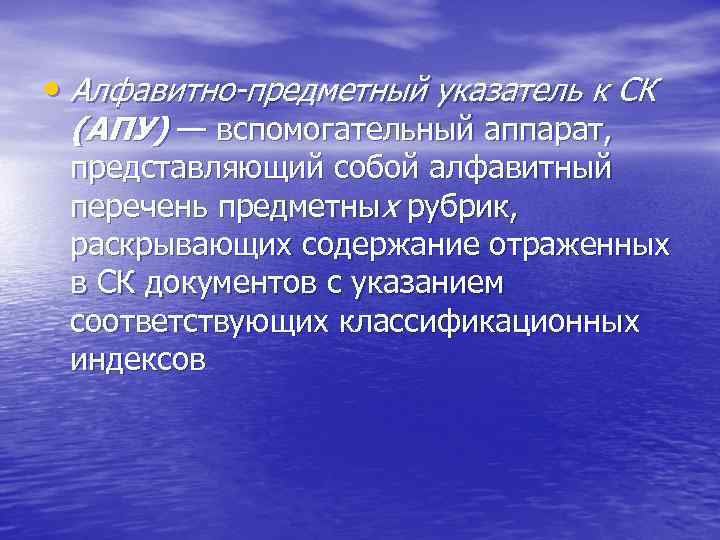 • Алфавитно-предметный указатель к СК (АПУ) — вспомогательный аппарат, представляющий собой алфавитный перечень предметных рубрик, раскрывающих содержание отраженных в СК документов с указанием соответствующих классификационных индексов